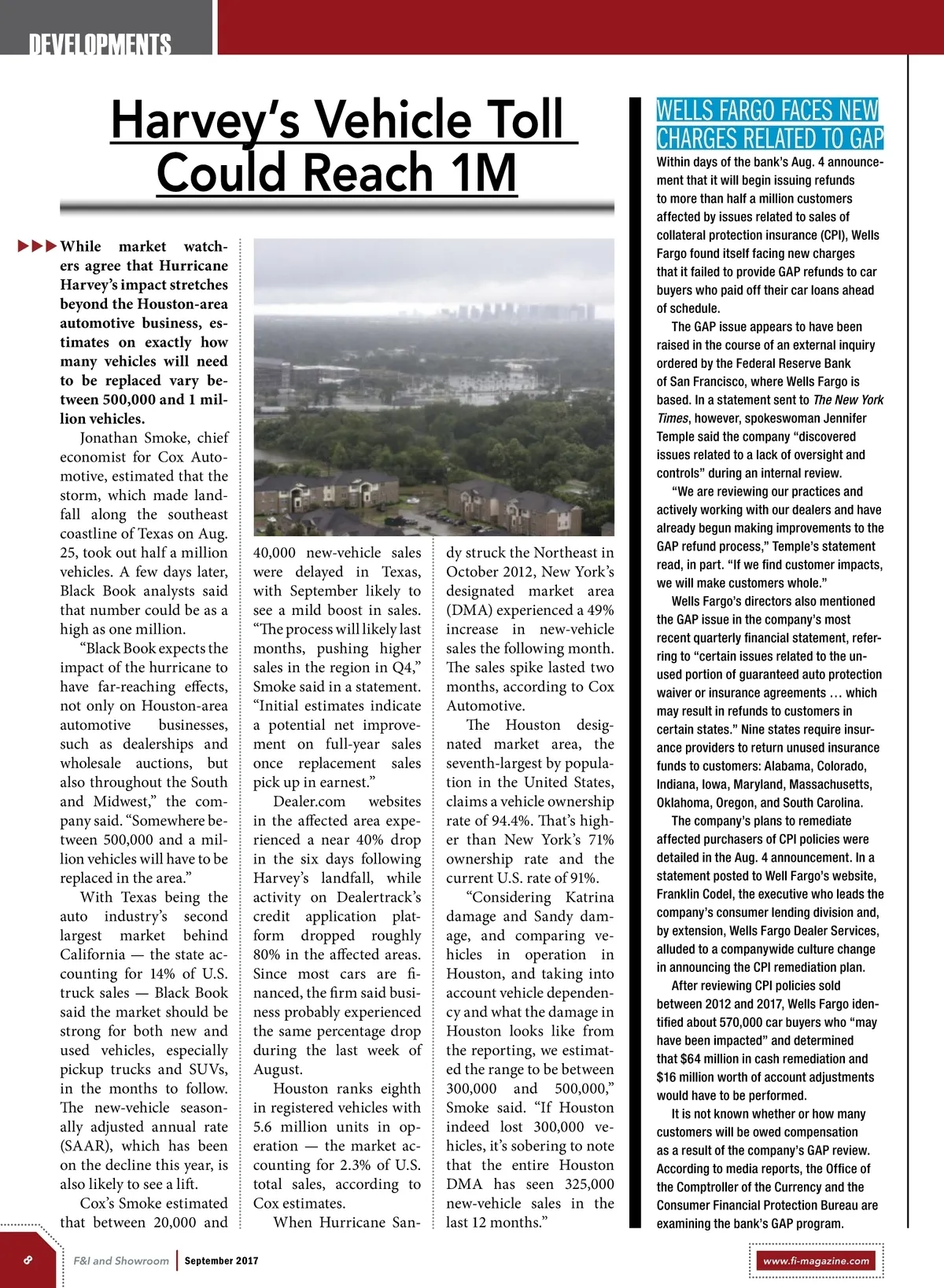 DEVELOPMENTS

Harvey's Vehicle Toll Could Reach 1M

While market watchers agree that Hurricane Harvey's impact stretches beyond the Houston-area automotive business, estimates on exactly how many vehicles will need to be replaced vary between 500,000 and 1 million vehicles.

Jonathan Smoke, chief economist for Cox Automotive, estimated that the storm, which made landfall along the southeast coastline of Texas on Aug. 25, took out half a million vehicles. A few days later, Black Book analysts said that number could be as a high as one million.

"Black Book expects the impact of the hurricane to have far-reaching effects, not only on Houston-area automotive businesses, such as dealerships and wholesale auctions, but also throughout the South and Midwest," the company said. "Somewhere between 500,000 and a million vehicles will have to be replaced in the area."

With Texas being the auto industry's second largest market behind California — the state accounting for 14% of U.S. truck sales — Black Book said the market should be strong for both new and used vehicles, especially pickup trucks and SUVs, in the months to follow. The new-vehicle seasonally adjusted annual rate (SAAR), which has been on the decline this year, is also likely to see a lift.

Cox's Smoke estimated that between 20,000 and 40,000 new-vehicle sales were delayed in Texas, with September likely to see a mild boost in sales. "The process will likely last months, pushing higher sales in the region in Q4," Smoke said in a statement. "Initial estimates indicate a potential net improvement on full-year sales once replacement sales pick up in earnest."

Dealer.com websites in the affected area experienced a near 40% drop in the six days following Harvey's landfall, while activity on Dealertrack's credit application platform dropped roughly 80% in the affected areas. Since most cars are financed, the firm said business probably experienced the same percentage drop during the last week of August.

Houston ranks eighth in registered vehicles with 5.6 million units in operation — the market accounting for 2.3% of U.S. total sales, according to Cox estimates.

When Hurricane Sandy struck the Northeast in October 2012, New York's designated market area (DMA) experienced a 49% increase in new-vehicle sales the following month. The sales spike lasted two months, according to Cox Automotive.

The Houston designated market area, the seventh-largest by population in the United States, claims a vehicle ownership rate of 94.4%. That's higher than New York's 71% ownership rate and the current U.S. rate of 91%.

"Considering Katrina damage and Sandy damage, and comparing vehicles in operation in Houston, and taking into account vehicle dependency and what the damage in Houston looks like from the reporting, we estimated the range to be between 300,000 and 500,000," Smoke said. "If Houston indeed lost 300,000 vehicles, it's sobering to note that the entire Houston DMA has seen 325,000 new-vehicle sales in the last 12 months."

WELLS FARGO FACES NEW CHARGES RELATED TO GAP

Within days of the bank's Aug. 4 announcement that it will begin issuing refunds to more than half a million customers affected by issues related to sales of collateral protection insurance (CPI), Wells Fargo found itself facing new charges that it failed to provide GAP refunds to car buyers who paid off their car loans ahead of schedule.

The GAP issue appears to have been raised in the course of an external inquiry ordered by the Federal Reserve Bank of San Francisco, where Wells Fargo is based. In a statement sent to The New York Times, however, spokeswoman Jennifer Temple said the company "discovered issues related to a lack of oversight and controls" during an internal review.

"We are reviewing our practices and actively working with our dealers and have already begun making improvements to the GAP refund process," Temple's statement read, in part. "If we find customer impacts, we will make customers whole."

Wells Fargo's directors also mentioned the GAP issue in the company's most recent quarterly financial statement, referring to "certain issues related to the unused portion of guaranteed auto protection waiver or insurance agreements … which may result in refunds to customers in certain states." Nine states require insurance providers to return unused insurance funds to customers: Alabama, Colorado, Indiana, Iowa, Maryland, Massachusetts, Oklahoma, Oregon, and South Carolina.

The company's plans to remediate affected purchasers of CPI policies were detailed in the Aug. 4 announcement. In a statement posted to Well Fargo's website, Franklin Codel, the executive who leads the company's consumer lending division and, by extension, Wells Fargo Dealer Services, alluded to a companywide culture change in announcing the CPI remediation plan.

After reviewing CPI policies sold between 2012 and 2017, Wells Fargo identified about 570,000 car buyers who "may have been impacted" and determined that $64 million in cash remediation and $16 million worth of account adjustments would have to be performed.

It is not known whether or how many customers will be owed compensation as a result of the company's GAP review. According to media reports, the Office of the Comptroller of the Currency and the Consumer Financial Protection Bureau are examining the bank's GAP program.

8 F&I and Showroom | September 2017

www.fi-magazine.com